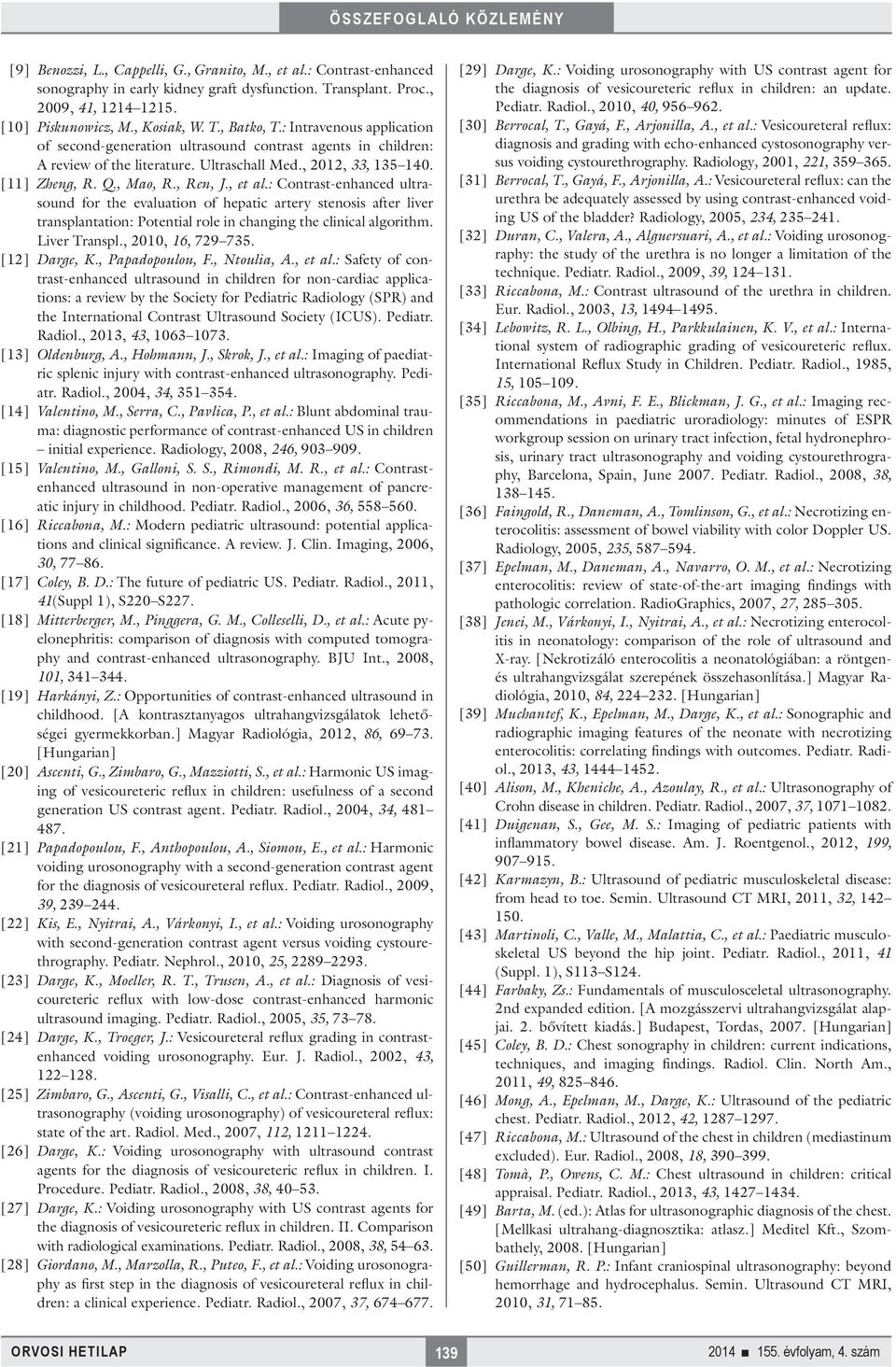 ÖSSZEFOGLALÓ KÖZLEMÉNY

[9] Benozzi, L., Cappelli, G., Granito, M., et al.: Contrast-enhanced sonography in early kidney graft dysfunction. Transplant. Proc., 2009, 41, 1214–1215.

[10] Piskunowicz, M., Kosiak, W. T., Batko, T.: Intravenous application of second-generation ultrasound contrast agents in children: A review of the literature. Ultraschall Med., 2012, 33, 135–140.

[11] Zheng, R. Q., Mao, R., Ren, J., et al.: Contrast-enhanced ultrasound for the evaluation of hepatic artery stenosis after liver transplantation: Potential role in changing the clinical algorithm. Liver Transpl., 2010, 16, 729–735.

[12] Darge, K., Papadopoulou, F., Ntoulia, A., et al.: Safety of contrast-enhanced ultrasound in children for non-cardiac applications: a review by the Society for Pediatric Radiology (SPR) and the International Contrast Ultrasound Society (ICUS). Pediatr. Radiol., 2013, 43, 1063–1073.

[13] Oldenburg, A., Hohmann, J., Skrok, J., et al.: Imaging of paediatric splenic injury with contrast-enhanced ultrasonography. Pediatr. Radiol., 2004, 34, 351–354.

[14] Valentino, M., Serra, C., Pavlica, P., et al.: Blunt abdominal trauma: diagnostic performance of contrast-enhanced US in children – initial experience. Radiology, 2008, 246, 903–909.

[15] Valentino, M., Galloni, S. S., Rimondi, M. R., et al.: Contrast-enhanced ultrasound in non-operative management of pancreatic injury in childhood. Pediatr. Radiol., 2006, 36, 558–560.

[16] Riccabona, M.: Modern pediatric ultrasound: potential applications and clinical significance. A review. J. Clin. Imaging, 2006, 30, 77–86.

[17] Coley, B. D.: The future of pediatric US. Pediatr. Radiol., 2011, 41(Suppl 1), S220–S227.

[18] Mitterberger, M., Pinggera, G. M., Colleselli, D., et al.: Acute pyelonephritis: comparison of diagnosis with computed tomography and contrast-enhanced ultrasonography. BJU Int., 2008, 101, 341–344.

[19] Harkányi, Z.: Opportunities of contrast-enhanced ultrasound in childhood. [A kontrasztanyagos ultrahangvizsgálatok lehetőségei gyermekkorban.] Magyar Radiológia, 2012, 86, 69–73. [Hungarian]

[20] Ascenti, G., Zimbaro, G., Mazziotti, S., et al.: Harmonic US imaging of vesicoureteric reflux in children: usefulness of a second generation US contrast agent. Pediatr. Radiol., 2004, 34, 481–487.

[21] Papadopoulou, F., Anthopoulou, A., Siomou, E., et al.: Harmonic voiding urosonography with a second-generation contrast agent for the diagnosis of vesicoureteral reflux. Pediatr. Radiol., 2009, 39, 239–244.

[22] Kis, E., Nyitrai, A., Várkonyi, I., et al.: Voiding urosonography with second-generation contrast agent versus voiding cystourethrography. Pediatr. Nephrol., 2010, 25, 2289–2293.

[23] Darge, K., Moeller, R. T., Trusen, A., et al.: Diagnosis of vesicoureteric reflux with low-dose contrast-enhanced harmonic ultrasound imaging. Pediatr. Radiol., 2005, 35, 73–78.

[24] Darge, K., Troeger, J.: Vesicoureteral reflux grading in contrast-enhanced voiding urosonography. Eur. J. Radiol., 2002, 43, 122–128.

[25] Zimbaro, G., Ascenti, G., Visalli, C., et al.: Contrast-enhanced ultrasonography (voiding urosonography) of vesicoureteral reflux: state of the art. Radiol. Med., 2007, 112, 1211–1224.

[26] Darge, K.: Voiding urosonography with ultrasound contrast agents for the diagnosis of vesicoureteric reflux in children. I. Procedure. Pediatr. Radiol., 2008, 38, 40–53.

[27] Darge, K.: Voiding urosonography with US contrast agents for the diagnosis of vesicoureteric reflux in children. II. Comparison with radiological examinations. Pediatr. Radiol., 2008, 38, 54–63.

[28] Giordano, M., Marzolla, R., Puteo, F., et al.: Voiding urosonography as first step in the diagnosis of vesicoureteral reflux in children: a clinical experience. Pediatr. Radiol., 2007, 37, 674–677.

[29] Darge, K.: Voiding urosonography with US contrast agent for the diagnosis of vesicoureteric reflux in children: an update. Pediatr. Radiol., 2010, 40, 956–962.

[30] Berrocal, T., Gayá, F., Arjonilla, A., et al.: Vesicoureteral reflux: diagnosis and grading with echo-enhanced cystosonography versus voiding cystourethrography. Radiology, 2001, 221, 359–365.

[31] Berrocal, T., Gayá, F., Arjonilla, A.: Vesicoureteral reflux: can the urethra be adequately assessed by using contrast-enhanced voiding US of the bladder? Radiology, 2005, 234, 235–241.

[32] Duran, C., Valera, A., Alguersuari, A., et al.: Voiding urosonography: the study of the urethra is no longer a limitation of the technique. Pediatr. Radiol., 2009, 39, 124–131.

[33] Riccabona, M.: Contrast ultrasound of the urethra in children. Eur. Radiol., 2003, 13, 1494–1495.

[34] Lebowitz, R. L., Olbing, H., Parkkulainen, K. V., et al.: International system of radiographic grading of vesicoureteric reflux. International Reflux Study in Children. Pediatr. Radiol., 1985, 15, 105–109.

[35] Riccabona, M., Avni, F. E., Blickman, J. G., et al.: Imaging recommendations in paediatric uroradiology: minutes of ESPR workgroup session on urinary tract infection, fetal hydronephrosis, urinary tract ultrasonography and voiding cystourethrography, Barcelona, Spain, June 2007. Pediatr. Radiol., 2008, 38, 138–145.

[36] Faingold, R., Daneman, A., Tomlinson, G., et al.: Necrotizing enterocolitis: assessment of bowel viability with color Doppler US. Radiology, 2005, 235, 587–594.

[37] Epelman, M., Daneman, A., Navarro, O. M., et al.: Necrotizing enterocolitis: review of state-of-the-art imaging findings with pathologic correlation. RadioGraphics, 2007, 27, 285–305.

[38] Jenei, M., Várkonyi, I., Nyitrai, A., et al.: Necrotizing enterocolitis in neonatology: comparison of the role of ultrasound and X-ray. [Nekrotizáló enterocolitis a neonatológiában: a röntgen- és ultrahangvizsgálat szerepének összehasonlítása.] Magyar Radiológia, 2010, 84, 224–232. [Hungarian]

[39] Muchantef, K., Epelman, M., Darge, K., et al.: Sonographic and radiographic imaging features of the neonate with necrotizing enterocolitis: correlating findings with outcomes. Pediatr. Radiol., 2013, 43, 1444–1452.

[40] Alison, M., Kheniche, A., Azoulay, R., et al.: Ultrasonography of Crohn disease in children. Pediatr. Radiol., 2007, 37, 1071–1082.

[41] Duigenan, S., Gee, M. S.: Imaging of pediatric patients with inflammatory bowel disease. Am. J. Roentgenol., 2012, 199, 907–915.

[42] Karmazyn, B.: Ultrasound of pediatric musculoskeletal disease: from head to toe. Semin. Ultrasound CT MRI, 2011, 32, 142–150.

[43] Martinoli, C., Valle, M., Malattia, C., et al.: Paediatric musculoskeletal US beyond the hip joint. Pediatr. Radiol., 2011, 41 (Suppl. 1), S113–S124.

[44] Farbaky, Zs.: Fundamentals of musculosceletal ultrasonography. 2nd expanded edition. [A mozgásszervi ultrahangvizsgálat alapjai. 2. bővített kiadás.] Budapest, Tordas, 2007. [Hungarian]

[45] Coley, B. D.: Chest sonography in children: current indications, techniques, and imaging findings. Radiol. Clin. North Am., 2011, 49, 825–846.

[46] Mong, A., Epelman, M., Darge, K.: Ultrasound of the pediatric chest. Pediatr. Radiol., 2012, 42, 1287–1297.

[47] Riccabona, M.: Ultrasound of the chest in children (mediastinum excluded). Eur. Radiol., 2008, 18, 390–399.

[48] Tomà, P., Owens, C. M.: Chest ultrasound in children: critical appraisal. Pediatr. Radiol., 2013, 43, 1427–1434.

[49] Barta, M. (ed.): Atlas for ultrasonographic diagnosis of the chest. [Mellkasi ultrahang-diagnosztika: atlasz.] Meditel Kft., Szombathely, 2008. [Hungarian]

[50] Guillerman, R. P.: Infant craniospinal ultrasonography: beyond hemorrhage and hydrocephalus. Semin. Ultrasound CT MRI, 2010, 31, 71–85.

ORVOSI HETILAP 139 2014 ■ 155. évfolyam, 4. szám